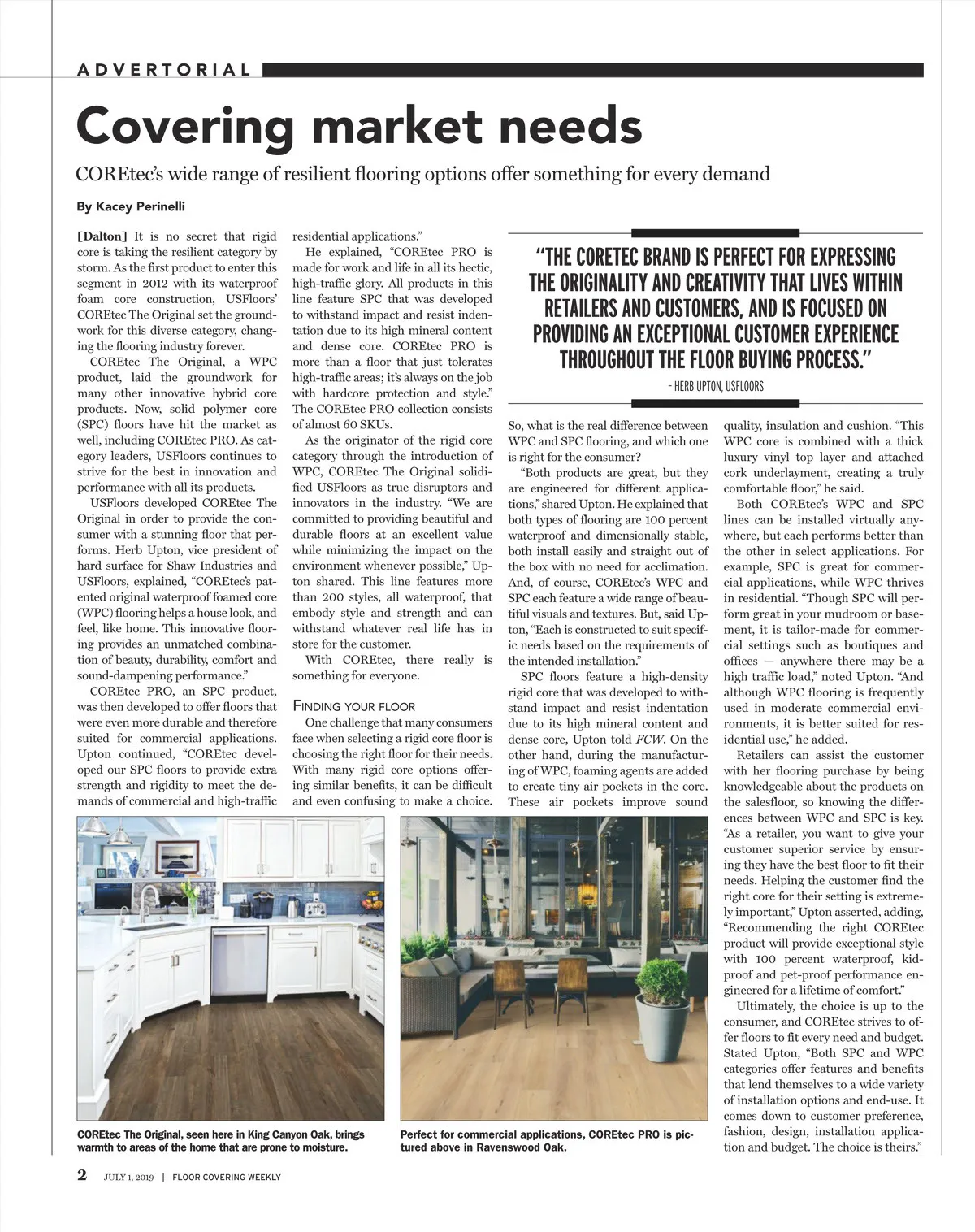 ADVERTORIAL

Covering market needs

COREtec's wide range of resilient flooring options offer something for every demand

By Kacey Perinelli

[Dalton] It is no secret that rigid core is taking the resilient category by storm. As the first product to enter this segment in 2012 with its waterproof foam core construction, USFloors' COREtec The Original set the groundwork for this diverse category, changing the flooring industry forever.

COREtec The Original, a WPC product, laid the groundwork for many other innovative hybrid core products. Now, solid polymer core (SPC) floors have hit the market as well, including COREtec PRO. As category leaders, USFloors continues to strive for the best in innovation and performance with all its products.

USFloors developed COREtec The Original in order to provide the consumer with a stunning floor that performs. Herb Upton, vice president of hard surface for Shaw Industries and USFloors, explained, "COREtec's patented original waterproof foamed core (WPC) flooring helps a house look, and feel, like home. This innovative flooring provides an unmatched combination of beauty, durability, comfort and sound-dampening performance."

COREtec PRO, an SPC product, was then developed to offer floors that were even more durable and therefore suited for commercial applications. Upton continued, "COREtec developed our SPC floors to provide extra strength and rigidity to meet the demands of commercial and high-traffic residential applications."

He explained, "COREtec PRO is made for work and life in all its hectic, high-traffic glory. All products in this line feature SPC that was developed to withstand impact and resist indentation due to its high mineral content and dense core. COREtec PRO is more than a floor that just tolerates high-traffic areas; it's always on the job with hardcore protection and style." The COREtec PRO collection consists of almost 60 SKUs.

As the originator of the rigid core category through the introduction of WPC, COREtec The Original solidified USFloors as true disruptors and innovators in the industry. "We are committed to providing beautiful and durable floors at an excellent value while minimizing the impact on the environment whenever possible," Upton shared. This line features more than 200 styles, all waterproof, that embody style and strength and can withstand whatever real life has in store for the customer.

With COREtec, there really is something for everyone.

FINDING YOUR FLOOR

One challenge that many consumers face when selecting a rigid core floor is choosing the right floor for their needs. With many rigid core options offering similar benefits, it can be difficult and even confusing to make a choice.

"THE CORETEC BRAND IS PERFECT FOR EXPRESSING THE ORIGINALITY AND CREATIVITY THAT LIVES WITHIN RETAILERS AND CUSTOMERS, AND IS FOCUSED ON PROVIDING AN EXCEPTIONAL CUSTOMER EXPERIENCE THROUGHOUT THE FLOOR BUYING PROCESS."
– HERB UPTON, USFLOORS

So, what is the real difference between WPC and SPC flooring, and which one is right for the consumer?

"Both products are great, but they are engineered for different applications," shared Upton. He explained that both types of flooring are 100 percent waterproof and dimensionally stable, both install easily and straight out of the box with no need for acclimation. And, of course, COREtec's WPC and SPC each feature a wide range of beautiful visuals and textures. But, said Upton, "Each is constructed to suit specific needs based on the requirements of the intended installation."

SPC floors feature a high-density rigid core that was developed to withstand impact and resist indentation due to its high mineral content and dense core, Upton told FCW. On the other hand, during the manufacturing of WPC, foaming agents are added to create tiny air pockets in the core. These air pockets improve sound quality, insulation and cushion. "This WPC core is combined with a thick luxury vinyl top layer and attached cork underlayment, creating a truly comfortable floor," he said.

Both COREtec's WPC and SPC lines can be installed virtually anywhere, but each performs better than the other in select applications. For example, SPC is great for commercial applications, while WPC thrives in residential. "Though SPC will perform great in your mudroom or basement, it is tailor-made for commercial settings such as boutiques and offices — anywhere there may be a high traffic load," noted Upton. "And although WPC flooring is frequently used in moderate commercial environments, it is better suited for residential use," he added.

Retailers can assist the customer with her flooring purchase by being knowledgeable about the products on the salesfloor, so knowing the differences between WPC and SPC is key. "As a retailer, you want to give your customer superior service by ensuring they have the best floor to fit their needs. Helping the customer find the right core for their setting is extremely important," Upton asserted, adding, "Recommending the right COREtec product will provide exceptional style with 100 percent waterproof, kidproof and pet-proof performance engineered for a lifetime of comfort."

Ultimately, the choice is up to the consumer, and COREtec strives to offer floors to fit every need and budget. Stated Upton, "Both SPC and WPC categories offer features and benefits that lend themselves to a wide variety of installation options and end-use. It comes down to customer preference, fashion, design, installation application and budget. The choice is theirs."

COREtec The Original, seen here in King Canyon Oak, brings warmth to areas of the home that are prone to moisture.

Perfect for commercial applications, COREtec PRO is pictured above in Ravenswood Oak.

2 JULY 1, 2019 | FLOOR COVERING WEEKLY